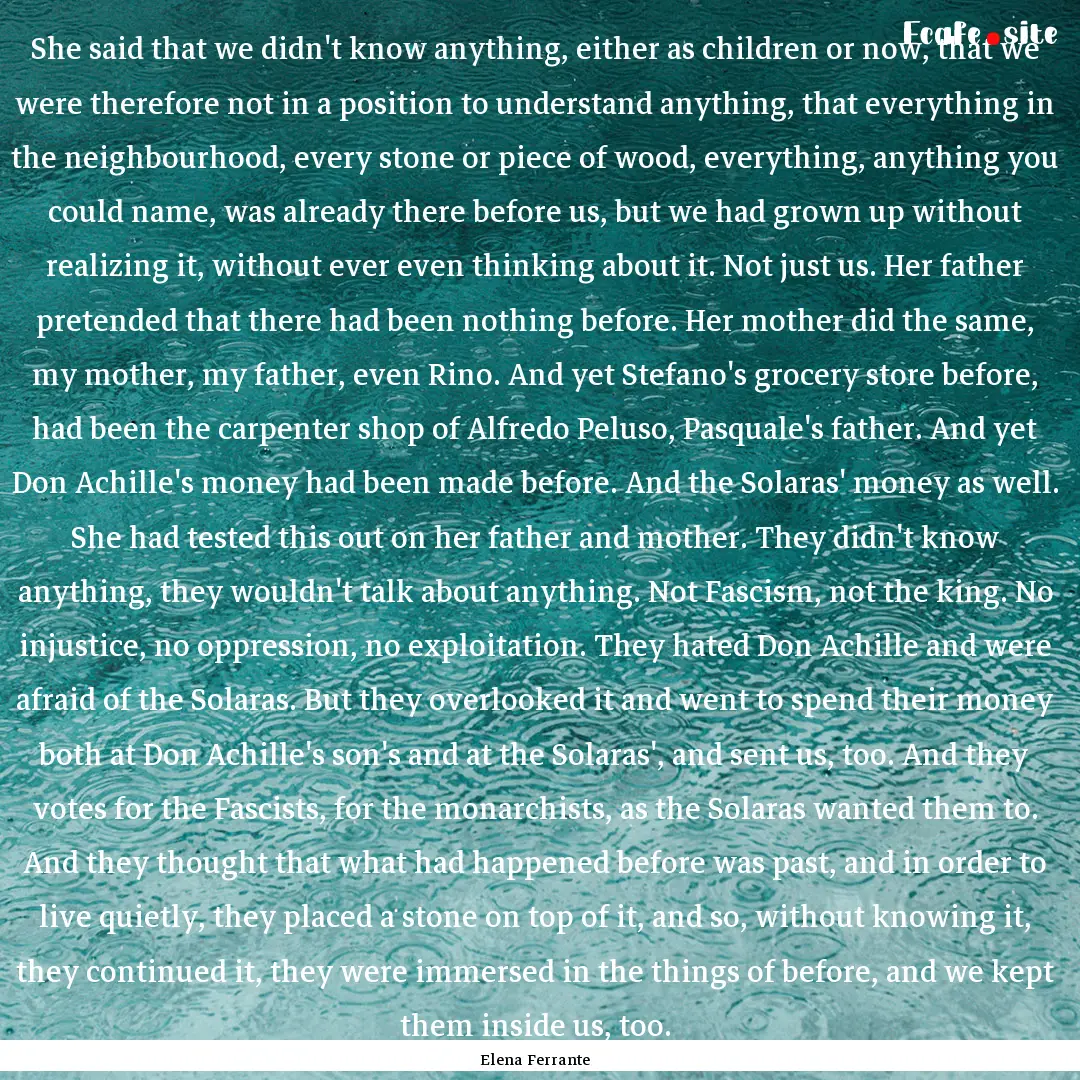 Ecafe.site

She said that we didn't know anything, either as children or now, that we were therefore not in a position to understand anything, that everything in the neighbourhood, every stone or piece of wood, everything, anything you could name, was already there before us, but we had grown up without realizing it, without ever even thinking about it. Not just us. Her father pretended that there had been nothing before. Her mother did the same, my mother, my father, even Rino. And yet Stefano's grocery store before, had been the carpenter shop of Alfredo Peluso, Pasquale's father. And yet Don Achille's money had been made before. And the Solaras' money as well. She had tested this out on her father and mother. They didn't know anything, they wouldn't talk about anything. Not Fascism, not the king. No injustice, no oppression, no exploitation. They hated Don Achille and were afraid of the Solaras. But they overlooked it and went to spend their money both at Don Achille's son's and at the Solaras', and sent us, too. And they votes for the Fascists, for the monarchists, as the Solaras wanted them to. And they thought that what had happened before was past, and in order to live quietly, they placed a stone on top of it, and so, without knowing it, they continued it, they were immersed in the things of before, and we kept them inside us, too.

Elena Ferrante